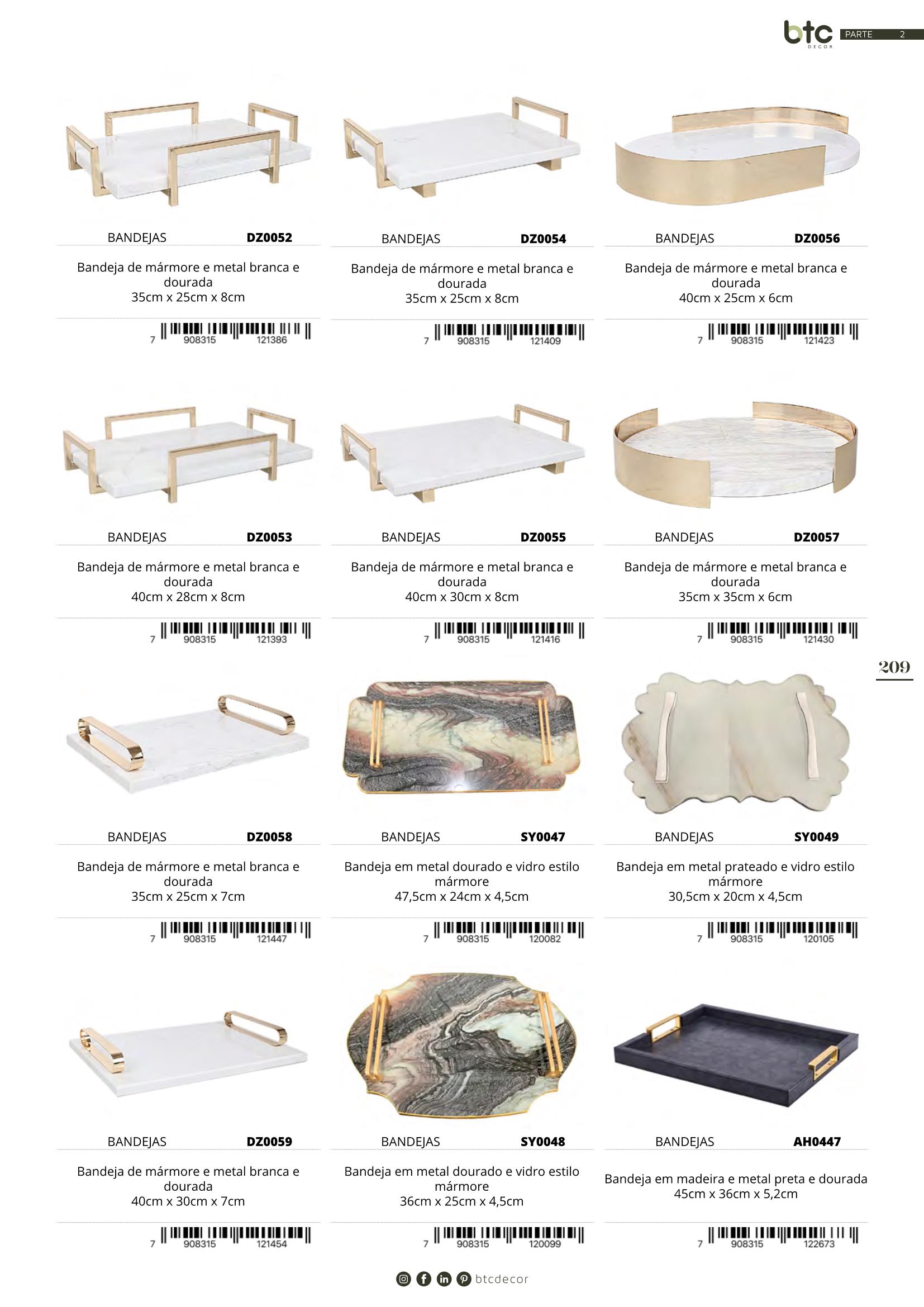 btc
DECOR
PARTE 2

BANDEJAS DZ0052
Bandeja de mármore e metal branca e dourada
35cm x 25cm x 8cm
7 908315 121386

BANDEJAS DZ0054
Bandeja de mármore e metal branca e dourada
35cm x 25cm x 8cm
7 908315 121409

BANDEJAS DZ0056
Bandeja de mármore e metal branca e dourada
40cm x 25cm x 6cm
7 908315 121423

BANDEJAS DZ0053
Bandeja de mármore e metal branca e dourada
40cm x 28cm x 8cm
7 908315 121393

BANDEJAS DZ0055
Bandeja de mármore e metal branca e dourada
40cm x 30cm x 8cm
7 908315 121416

BANDEJAS DZ0057
Bandeja de mármore e metal branca e dourada
35cm x 35cm x 6cm
7 908315 121430

209

BANDEJAS DZ0058
Bandeja de mármore e metal branca e dourada
35cm x 25cm x 7cm
7 908315 121447

BANDEJAS SY0047
Bandeja em metal dourado e vidro estilo mármore
47,5cm x 24cm x 4,5cm
7 908315 120082

BANDEJAS SY0049
Bandeja em metal prateado e vidro estilo mármore
30,5cm x 20cm x 4,5cm
7 908315 120105

BANDEJAS DZ0059
Bandeja de mármore e metal branca e dourada
40cm x 30cm x 7cm
7 908315 121454

BANDEJAS SY0048
Bandeja em metal dourado e vidro estilo mármore
36cm x 25cm x 4,5cm
7 908315 120099

BANDEJAS AH0447
Bandeja em madeira e metal preta e dourada
45cm x 36cm x 5,2cm
7 908315 122673

btcdecor